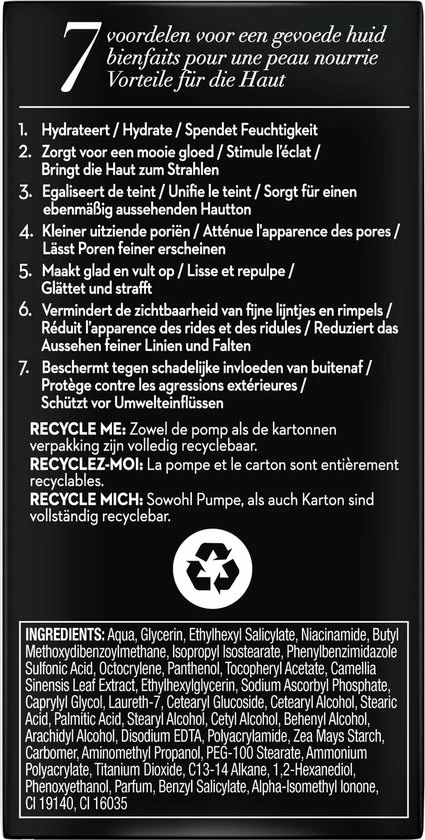 7 voordelen voor een gevoede huid
bienfaits pour une peau nourrie
Vorteile für die Haut

1. Hydrateert / Hydrate / Spendet Feuchtigkeit
2. Zorgt voor een mooie gloed / Stimule l'éclat / Bringt die Haut zum Strahlen
3. Egaliseert de teint / Unifie le teint / Sorgt für einen ebenmäßig aussehenden Hautton
4. Kleiner uitziende poriën / Atténue l'apparence des pores / Lässt Poren feiner erscheinen
5. Maakt glad en vult op / Lisse et repulpe / Glättet und strafft
6. Vermindert de zichtbaarheid van fijne lijntjes en rimpels / Réduit l'apparence des rides et des ridules / Reduziert das Aussehen feiner Linien und Falten
7. Beschermt tegen schadelijke invloeden van buitenaf / Protège contre les agressions extérieures / Schützt vor Umwelteinflüssen

RECYCLE ME: Zowel de pomp als de kartonnen verpakking zijn volledig recyclebaar.
RECYCLEZ-MOI: La pompe et le carton sont entièrement recyclables.
RECYCLE MICH: Sowohl Pumpe, als auch Karton sind vollständig recyclebar.

INGREDIENTS: Aqua, Glycerin, Ethylhexyl Salicylate, Niacinamide, Butyl Methoxydibenzoylmethane, Isopropyl Isostearate, Phenylbenzimidazole Sulfonic Acid, Octocrylene, Panthenol, Tocopheryl Acetate, Camellia Sinensis Leaf Extract, Ethylhexylglycerin, Sodium Ascorbyl Phosphate, Caprylyl Glycol, Laureth-7, Cetearyl Glucoside, Cetearyl Alcohol, Stearic Acid, Palmitic Acid, Stearyl Alcohol, Cetyl Alcohol, Behenyl Alcohol, Arachidyl Alcohol, Disodium EDTA, Polyacrylamide, Zea Mays Starch, Carbomer, Aminomethyl Propanol, PEG-100 Stearate, Ammonium Polyacrylate, Titanium Dioxide, C13-14 Alkane, 1,2-Hexanediol, Phenoxyethanol, Parfum, Benzyl Salicylate, Alpha-Isomethyl Ionone, CI 19140, CI 16035